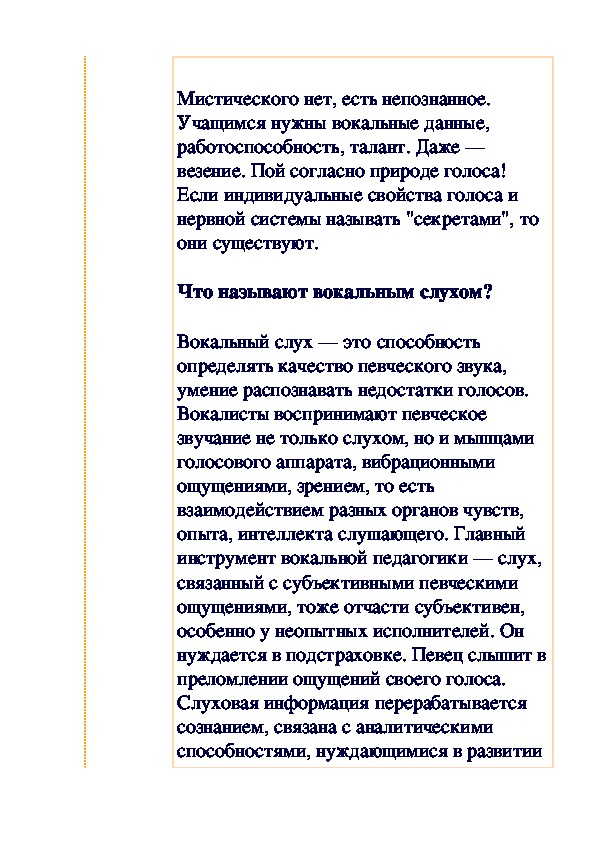 Мистического нет, есть непознанное. Учащимся нужны вокальные данные, работоспособность, талант. Даже — везение. Пой согласно природе голоса! Если индивидуальные свойства голоса и нервной системы называть "секретами", то они существуют.

Что называют вокальным слухом?

Вокальный слух — это способность определять качество певческого звука, умение распознавать недостатки голосов. Вокалисты воспринимают певческое звучание не только слухом, но и мышцами голосового аппарата, вибрационными ощущениями, зрением, то есть взаимодействием разных органов чувств, опыта, интеллекта слушающего. Главный инструмент вокальной педагогики — слух, связанный с субъективными певческими ощущениями, тоже отчасти субъективен, особенно у неопытных исполнителей. Он нуждается в подстраховке. Певец слышит в преломлении ощущений своего голоса. Слуховая информация перерабатывается сознанием, связана с аналитическими способностями, нуждающимися в развитии